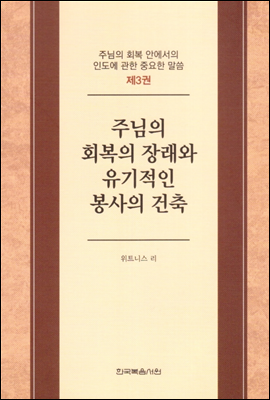 주님의 회복 안에서의
인도에 관한 중요한 말씀
제3권

주님의
회복의 장래와
유기적인
봉사의 건축

위트니스 리

한국복음서원